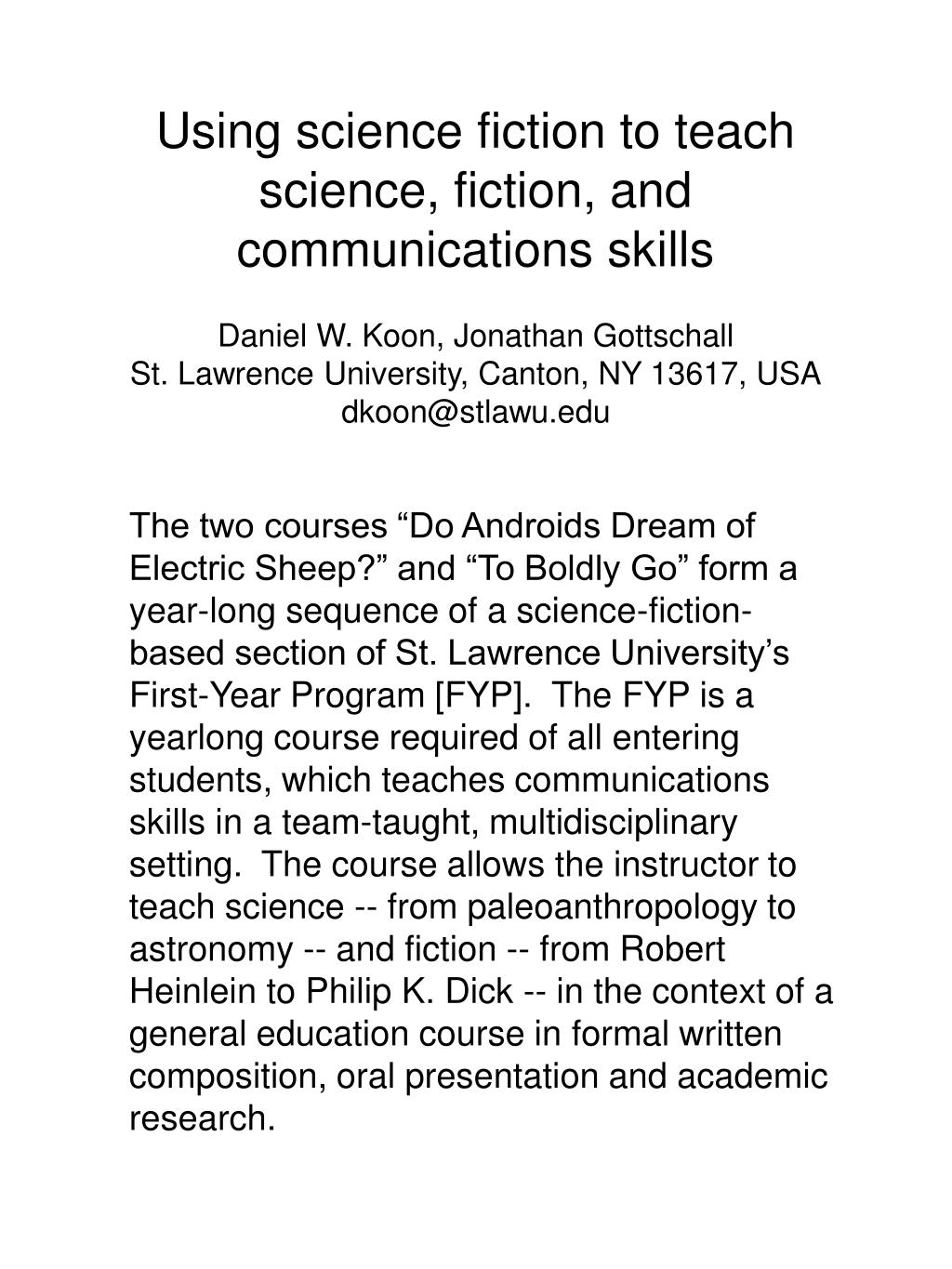 Using science fiction to teach science, fiction, and communications skills

Daniel W. Koon, Jonathan Gottschall
St. Lawrence University, Canton, NY 13617, USA
dkoon@stlawu.edu

The two courses “Do Androids Dream of Electric Sheep?” and “To Boldly Go” form a year-long sequence of a science-fiction-based section of St. Lawrence University’s First-Year Program [FYP]. The FYP is a yearlong course required of all entering students, which teaches communications skills in a team-taught, multidisciplinary setting. The course allows the instructor to teach science -- from paleoanthropology to astronomy -- and fiction -- from Robert Heinlein to Philip K. Dick -- in the context of a general education course in formal written composition, oral presentation and academic research.